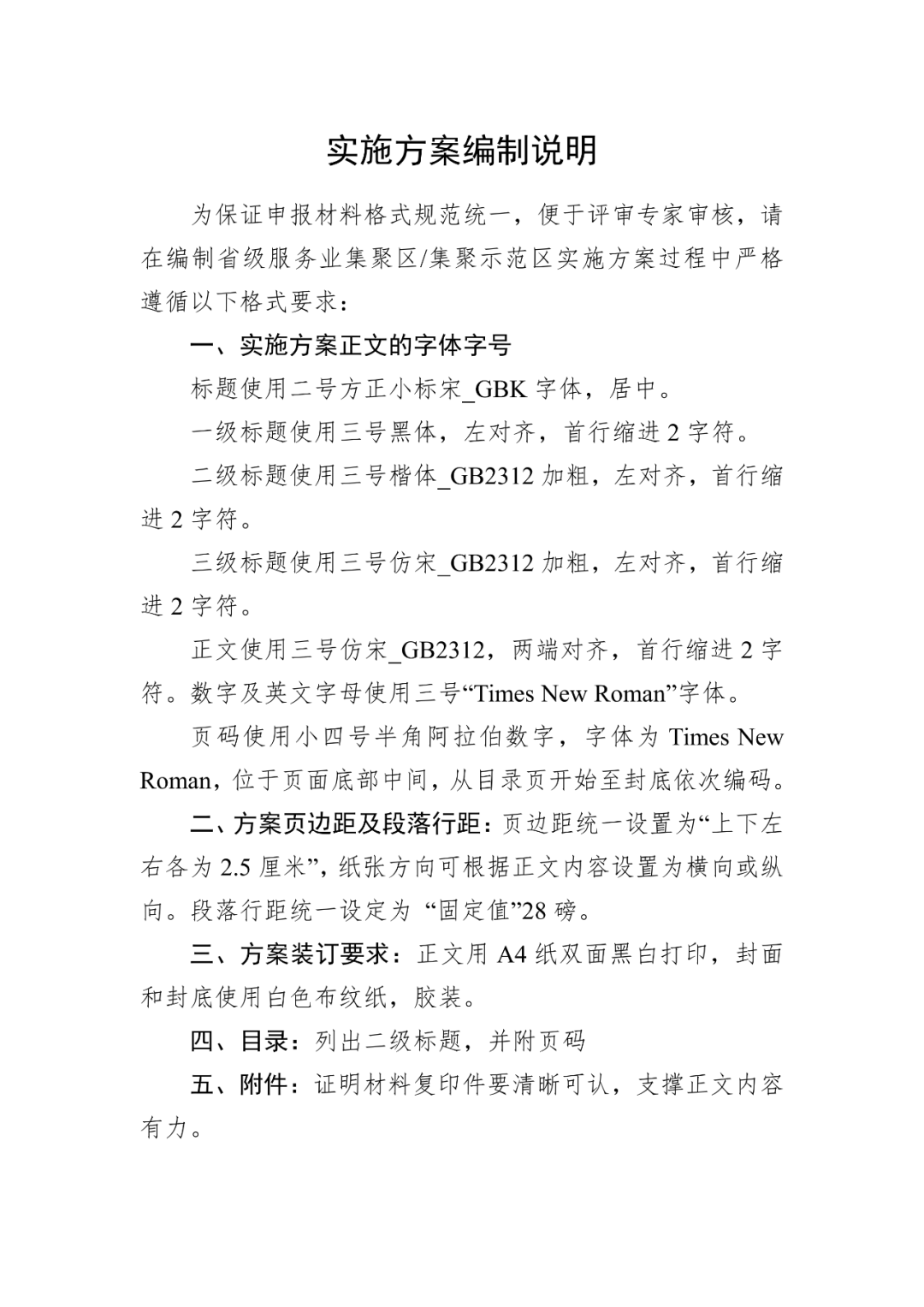 实施方案编制说明

为保证申报材料格式规范统一，便于评审专家审核，请在编制省级服务业集聚区/集聚示范区实施方案过程中严格遵循以下格式要求：

一、实施方案正文的字体字号

标题使用二号方正小标宋_GBK 字体，居中。

一级标题使用三号黑体，左对齐，首行缩进 2 字符。

二级标题使用三号楷体_GB2312 加粗，左对齐，首行缩进 2 字符。

三级标题使用三号仿宋_GB2312 加粗，左对齐，首行缩进 2 字符。

正文使用三号仿宋_GB2312，两端对齐，首行缩进 2 字符。数字及英文字母使用三号“Times New Roman”字体。

页码使用小四号半角阿拉伯数字，字体为 Times New Roman，位于页面底部中间，从目录页开始至封底依次编码。

二、方案页边距及段落行距：页边距统一设置为“上下左右各为 2.5 厘米”，纸张方向可根据正文内容设置为横向或纵向。段落行距统一设定为 “固定值”28 磅。

三、方案装订要求：正文用 A4 纸双面黑白打印，封面和封底使用白色布纹纸，胶装。

四、目录：列出二级标题，并附页码

五、附件：证明材料复印件要清晰可认，支撑正文内容有力。